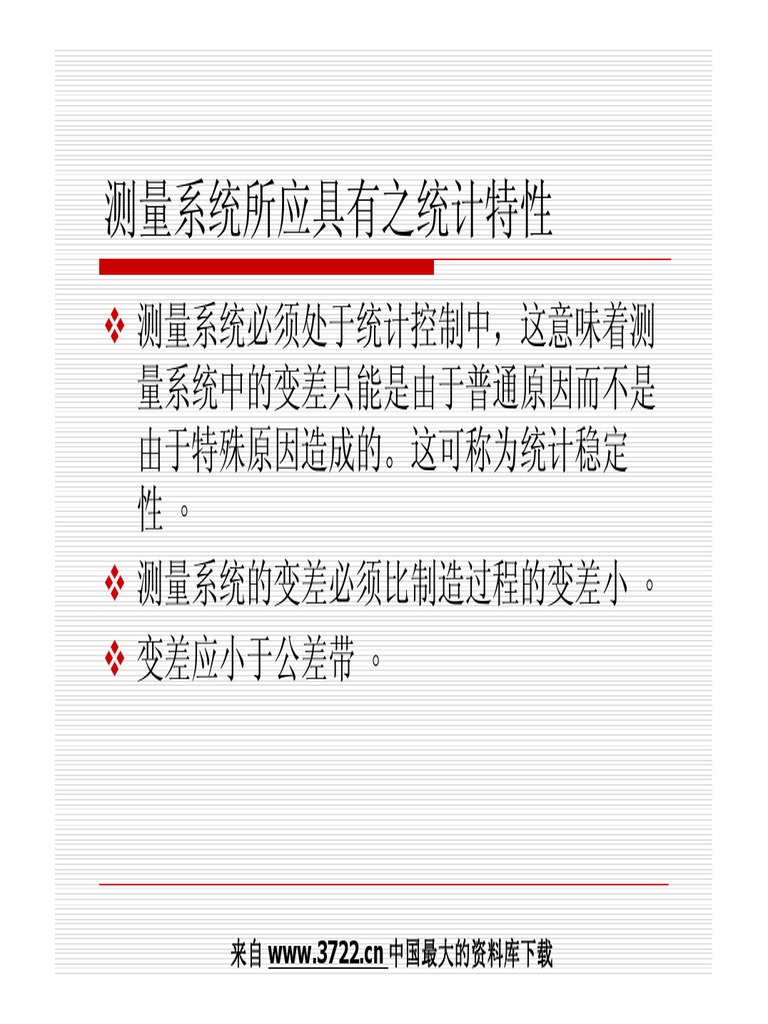 测量系统所应具有之统计特性

❖ 测量系统必须处于统计控制中，这意味着测量系统中的变差只能是由于普通原因而不是由于特殊原因造成的。这可称为统计稳定性 。

❖ 测量系统的变差必须比制造过程的变差小 。

❖ 变差应小于公差带 。

来自 www.3722.cn 中国最大的资料库下载